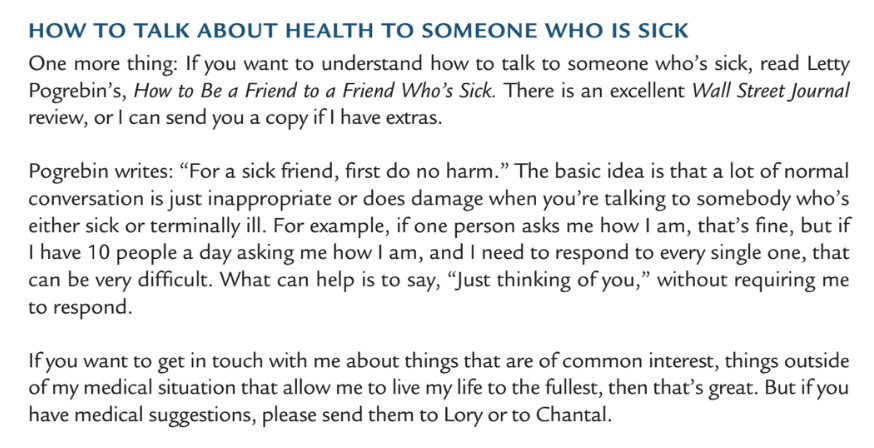 HOW TO TALK ABOUT HEALTH TO SOMEONE WHO IS SICK

One more thing: If you want to understand how to talk to someone who's sick, read Letty Pogrebin's, How to Be a Friend to a Friend Who's Sick. There is an excellent Wall Street Journal review, or I can send you a copy if I have extras.

Pogrebin writes: "For a sick friend, first do no harm." The basic idea is that a lot of normal conversation is just inappropriate or does damage when you're talking to somebody who's either sick or terminally ill. For example, if one person asks me how I am, that's fine, but if I have 10 people a day asking me how I am, and I need to respond to every single one, that can be very difficult. What can help is to say, "Just thinking of you," without requiring me to respond.

If you want to get in touch with me about things that are of common interest, things outside of my medical situation that allow me to live my life to the fullest, then that's great. But if you have medical suggestions, please send them to Lory or to Chantal.